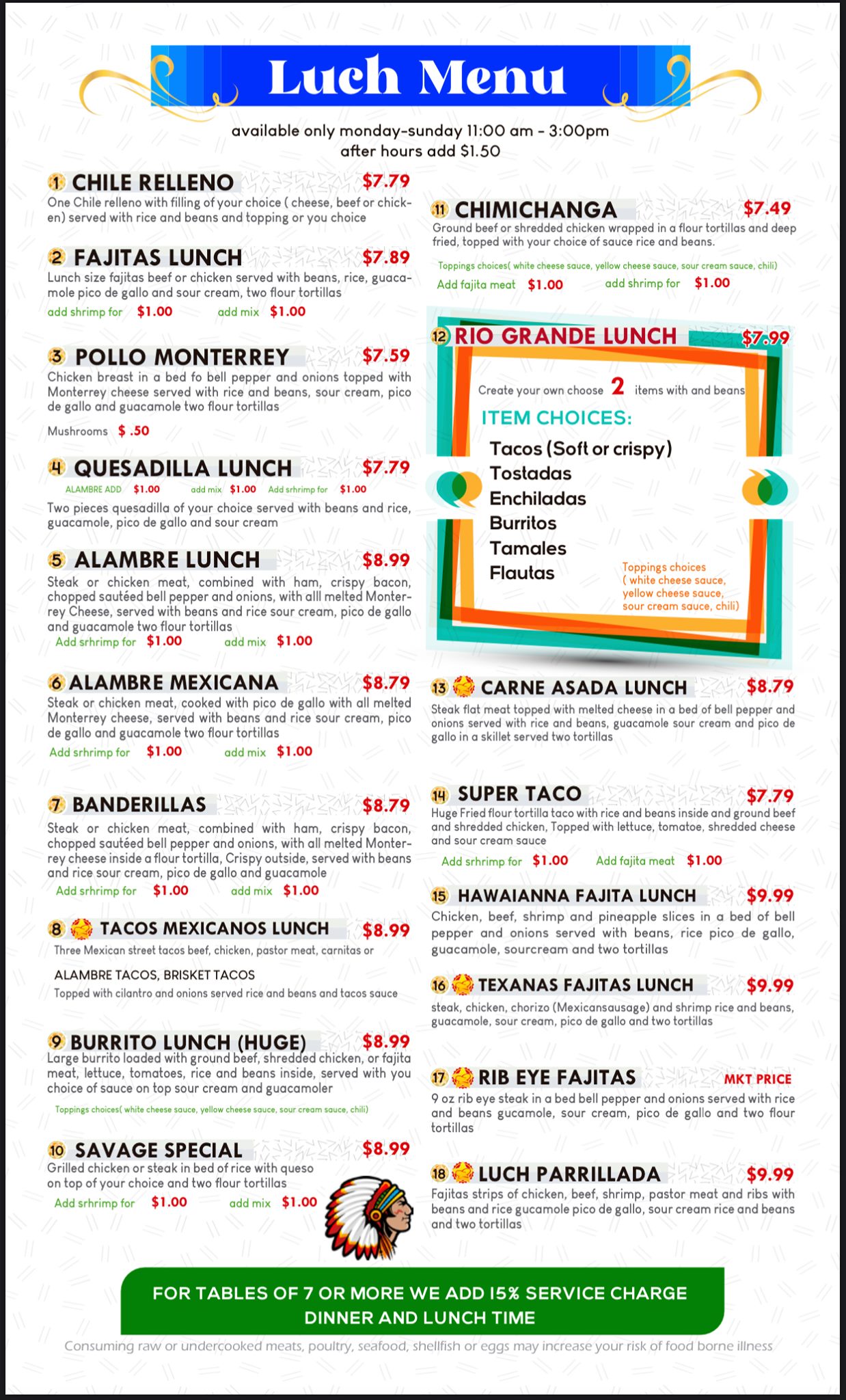 Luch Menu

available only monday-sunday 11:00 am - 3:00pm
after hours add $1.50

1 CHILE RELLENO $7.79
One Chile relleno with filling of your choice ( cheese, beef or chicken) served with rice and beans and topping or you choice

2 FAJITAS LUNCH $7.89
Lunch size fajitas beef or chicken served with beans, rice, guacamole pico de gallo and sour cream, two flour tortillas
add shrimp for $1.00 add mix $1.00

3 POLLO MONTERREY $7.59
Chicken breast in a bed fo bell pepper and onions topped with Monterrey cheese served with rice and beans, sour cream, pico de gallo and guacamole two flour tortillas
Mushrooms $ .50

4 QUESADILLA LUNCH $7.79
ALAMBRE ADD $1.00 add mix $1.00 Add srhrimp for $1.00
Two pieces quesadilla of your choice served with beans and rice, guacamole, pico de gallo and sour cream

5 ALAMBRE LUNCH $8.99
Steak or chicken meat, combined with ham, crispy bacon, chopped sautéed bell pepper and onions, with alll melted Monterrey Cheese, served with beans and rice sour cream, pico de gallo and guacamole two flour tortillas
Add srhrimp for $1.00 add mix $1.00

6 ALAMBRE MEXICANA $8.79
Steak or chicken meat, cooked with pico de gallo with all melted Monterrey cheese, served with beans and rice sour cream, pico de gallo and guacamole two flour tortillas
Add srhrimp for $1.00 add mix $1.00

7 BANDERILLAS $8.79
Steak or chicken meat, combined with ham, crispy bacon, chopped sautéed bell pepper and onions, with all melted Monterrey cheese inside a flour tortilla, Crispy outside, served with beans and rice sour cream, pico de gallo and guacamole
Add srhrimp for $1.00 add mix $1.00

8 TACOS MEXICANOS LUNCH $8.99
Three Mexican street tacos beef, chicken, pastor meat, carnitas or
ALAMBRE TACOS, BRISKET TACOS
Topped with cilantro and onions served rice and beans and tacos sauce

9 BURRITO LUNCH (HUGE) $8.99
Large burrito loaded with ground beef, shredded chicken, or fajita meat, lettuce, tomatoes, rice and beans inside, served with you choice of sauce on top sour cream and guacamoler
Toppings choices( white cheese sauce, yellow cheese sauce, sour cream sauce, chili)

10 SAVAGE SPECIAL $8.99
Grilled chicken or steak in bed of rice with queso on top of your choice and two flour tortillas
Add srhrimp for $1.00 add mix $1.00

11 CHIMICHANGA $7.49
Ground beef or shredded chicken wrapped in a flour tortillas and deep fried, topped with your choice of sauce rice and beans.
Toppings choices( white cheese sauce, yellow cheese sauce, sour cream sauce, chili)
Add fajita meat $1.00 add shrimp for $1.00

12 RIO GRANDE LUNCH $7.99
Create your own choose 2 items with and beans
ITEM CHOICES:
Tacos (Soft or crispy)
Tostadas
Enchiladas
Burritos
Tamales
Flautas
Toppings choices ( white cheese sauce, yellow cheese sauce, sour cream sauce, chili)

13 CARNE ASADA LUNCH $8.79
Steak flat meat topped with melted cheese in a bed of bell pepper and onions served with rice and beans, guacamole sour cream and pico de gallo in a skillet served two tortillas

14 SUPER TACO $7.79
Huge Fried flour tortilla taco with rice and beans inside and ground beef and shredded chicken, Topped with lettuce, tomatoe, shredded cheese and sour cream sauce
Add srhrimp for $1.00 Add fajita meat $1.00

15 HAWAIANNA FAJITA LUNCH $9.99
Chicken, beef, shrimp and pineapple slices in a bed of bell pepper and onions served with beans, rice pico de gallo, guacamole, sourcream and two tortillas

16 TEXANAS FAJITAS LUNCH $9.99
steak, chicken, chorizo (Mexicansausage) and shrimp rice and beans, guacamole, sour cream, pico de gallo and two tortillas

17 RIB EYE FAJITAS MKT PRICE
9 oz rib eye steak in a bed bell pepper and onions served with rice and beans gucamole, sour cream, pico de gallo and two flour tortillas

18 LUCH PARRILLADA $9.99
Fajitas strips of chicken, beef, shrimp, pastor meat and ribs with beans and rice gucamole pico de gallo, sour cream rice and beans and two tortillas

FOR TABLES OF 7 OR MORE WE ADD 15% SERVICE CHARGE
DINNER AND LUNCH TIME

Consuming raw or undercooked meats, poultry, seafood, shellfish or eggs may increase your risk of food borne illness